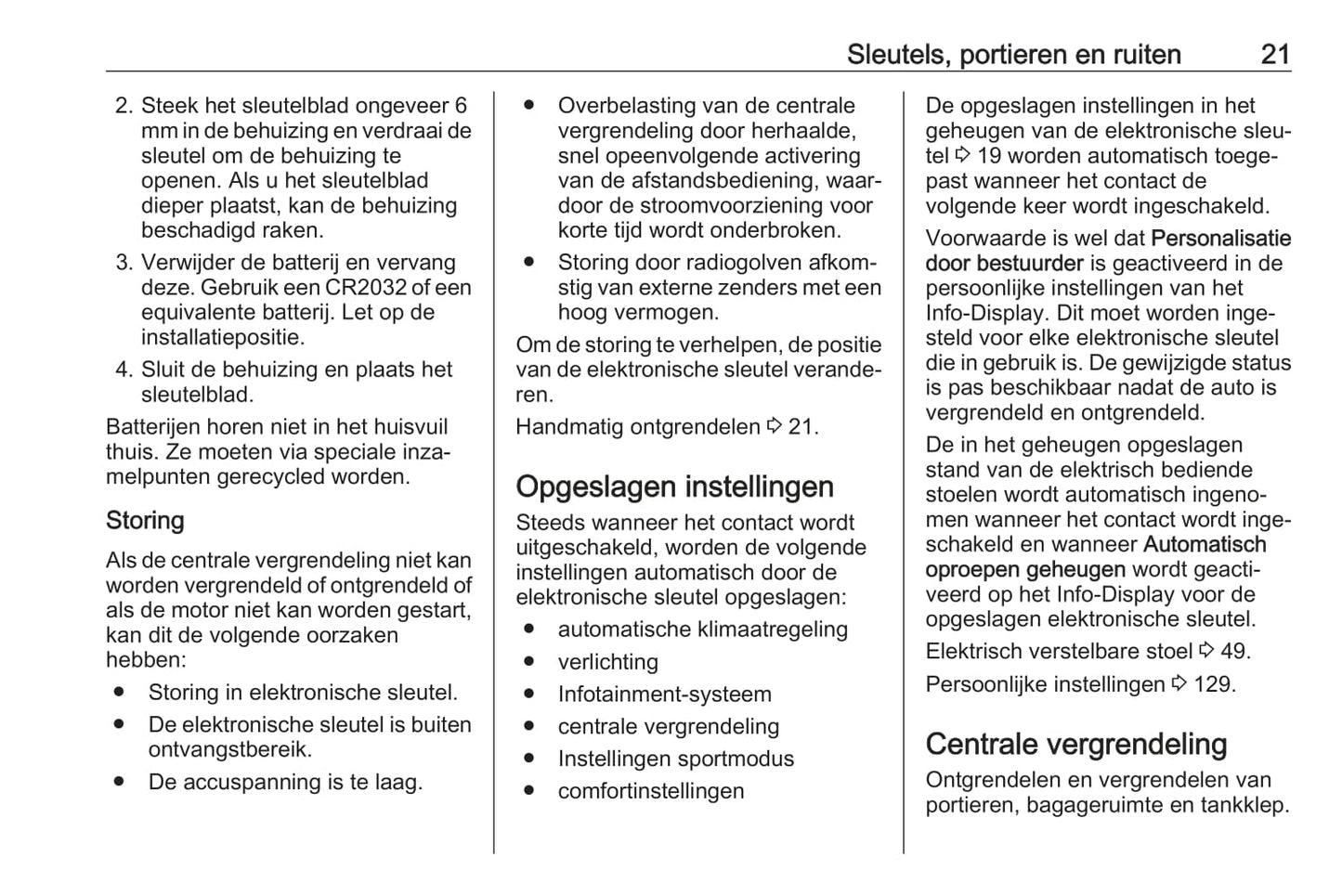 Sleutels, portieren en ruiten 21

2. Steek het sleutelblad ongeveer 6 mm in de behuizing en verdraai de sleutel om de behuizing te openen. Als u het sleutelblad dieper plaatst, kan de behuizing beschadigd raken.
3. Verwijder de batterij en vervang deze. Gebruik een CR2032 of een equivalente batterij. Let op de installatiepositie.
4. Sluit de behuizing en plaats het sleutelblad.

Batterijen horen niet in het huisvuil thuis. Ze moeten via speciale inzamelpunten gerecycled worden.

Storing

Als de centrale vergrendeling niet kan worden vergrendeld of ontgrendeld of als de motor niet kan worden gestart, kan dit de volgende oorzaken hebben:

● Storing in elektronische sleutel.
● De elektronische sleutel is buiten ontvangstbereik.
● De accuspanning is te laag.
● Overbelasting van de centrale vergrendeling door herhaalde, snel opeenvolgende activering van de afstandsbediening, waardoor de stroomvoorziening voor korte tijd wordt onderbroken.
● Storing door radiogolven afkomstig van externe zenders met een hoog vermogen.

Om de storing te verhelpen, de positie van de elektronische sleutel veranderen.

Handmatig ontgrendelen ⇨ 21.

Opgeslagen instellingen

Steeds wanneer het contact wordt uitgeschakeld, worden de volgende instellingen automatisch door de elektronische sleutel opgeslagen:

● automatische klimaatregeling
● verlichting
● Infotainment-systeem
● centrale vergrendeling
● Instellingen sportmodus
● comfortinstellingen

De opgeslagen instellingen in het geheugen van de elektronische sleutel ⇨ 19 worden automatisch toegepast wanneer het contact de volgende keer wordt ingeschakeld.

Voorwaarde is wel dat Personalisatie door bestuurder is geactiveerd in de persoonlijke instellingen van het Info-Display. Dit moet worden ingesteld voor elke elektronische sleutel die in gebruik is. De gewijzigde status is pas beschikbaar nadat de auto is vergrendeld en ontgrendeld.

De in het geheugen opgeslagen stand van de elektrisch bediende stoelen wordt automatisch ingenomen wanneer het contact wordt ingeschakeld en wanneer Automatisch oproepen geheugen wordt geactiveerd op het Info-Display voor de opgeslagen elektronische sleutel.

Elektrisch verstelbare stoel ⇨ 49.

Persoonlijke instellingen ⇨ 129.

Centrale vergrendeling

Ontgrendelen en vergrendelen van portieren, bagageruimte en tankklep.